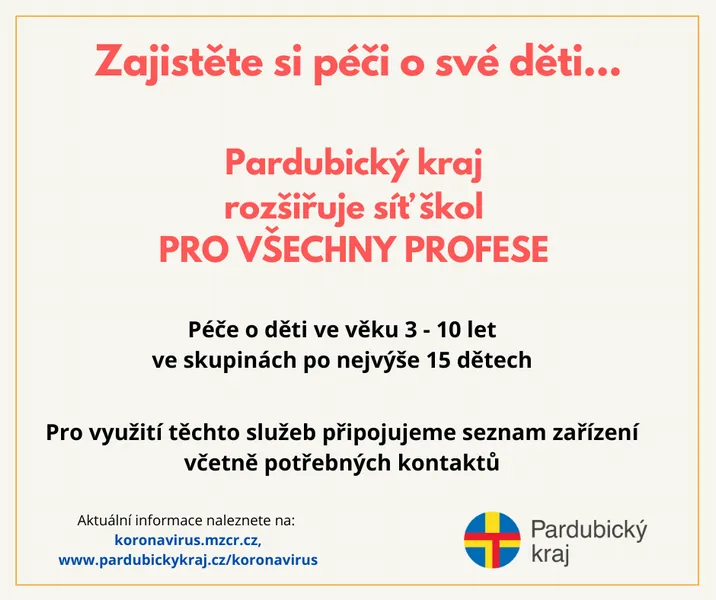 Zajistěte si péči o své děti...

Pardubický kraj
rozšiřuje síť škol
PRO VŠECHNY PROFESE

Péče o děti ve věku 3 - 10 let
ve skupinách po nejvýše 15 dětech

Pro využití těchto služeb připojujeme seznam zařízení
včetně potřebných kontaktů

Aktuální informace naleznete na:
koronavirus.mzcr.cz,
www.pardubickykraj.cz/koronavirus

Pardubický
kraj